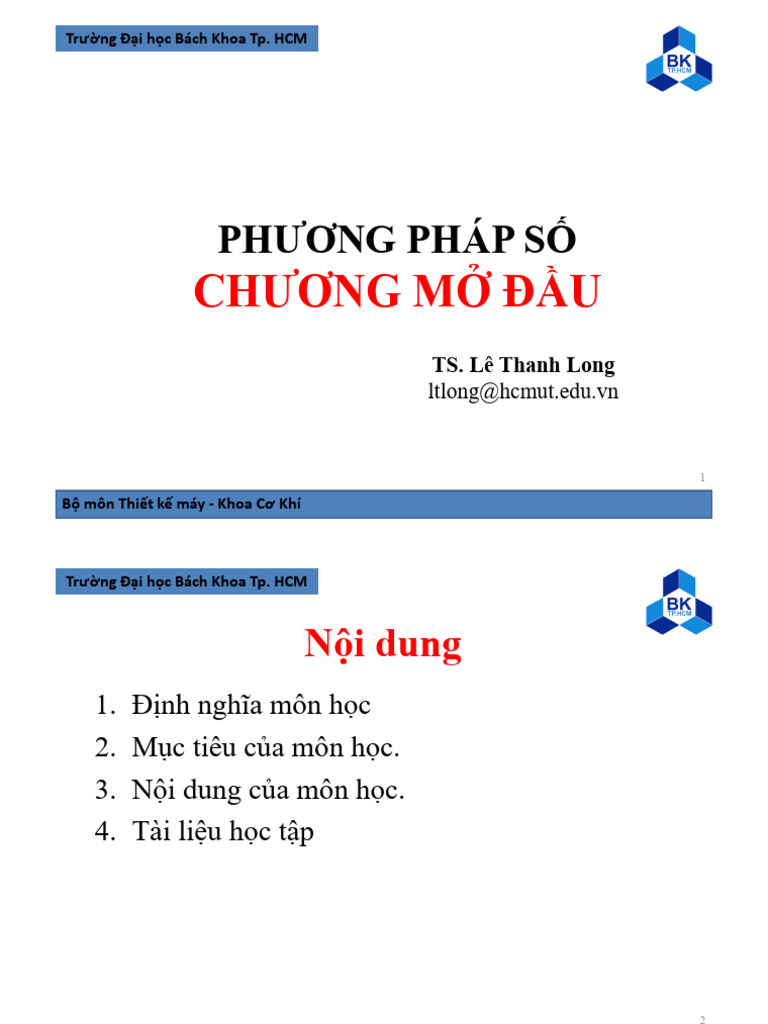 Trường Đại học Bách Khoa Tp. HCM

BK
TP.HCM

PHƯƠNG PHÁP SỐ
CHƯƠNG MỞ ĐẦU

TS. Lê Thanh Long
ltlong@hcmut.edu.vn

1

Bộ môn Thiết kế máy - Khoa Cơ Khí

Trường Đại học Bách Khoa Tp. HCM

BK
TP.HCM

Nội dung

1. Định nghĩa môn học
2. Mục tiêu của môn học.
3. Nội dung của môn học.
4. Tài liệu học tập

2